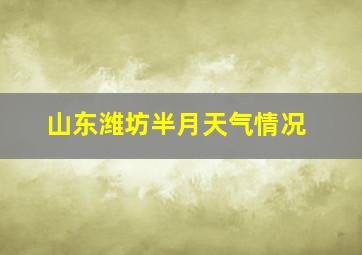 山东潍坊半月天气情况